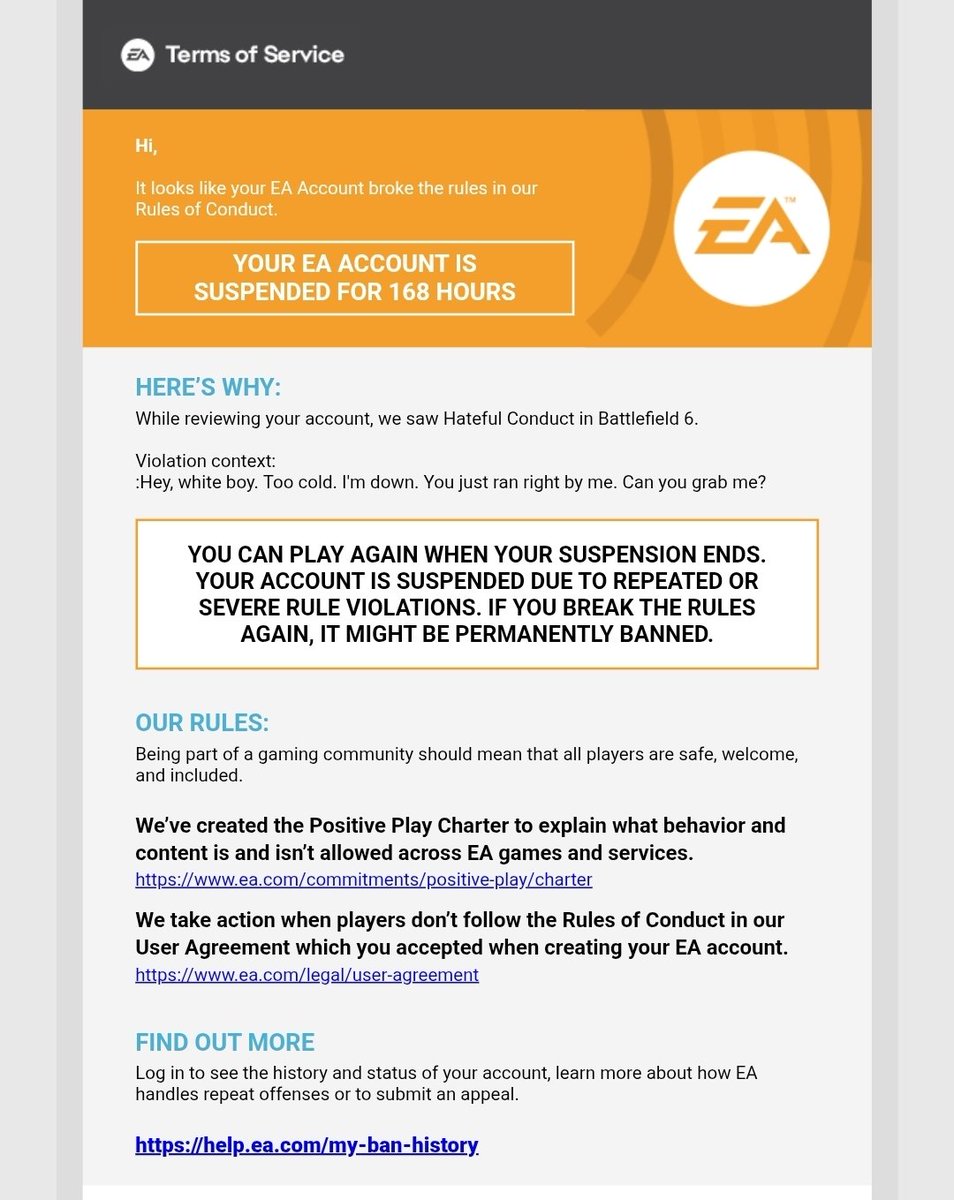 EA Terms of Service

Hi,

It looks like your EA Account broke the rules in our Rules of Conduct.

YOUR EA ACCOUNT IS SUSPENDED FOR 168 HOURS

EA™

HERE'S WHY:

While reviewing your account, we saw Hateful Conduct in Battlefield 6.

Violation context:
:Hey, white boy. Too cold. I'm down. You just ran right by me. Can you grab me?

YOU CAN PLAY AGAIN WHEN YOUR SUSPENSION ENDS. YOUR ACCOUNT IS SUSPENDED DUE TO REPEATED OR SEVERE RULE VIOLATIONS. IF YOU BREAK THE RULES AGAIN, IT MIGHT BE PERMANENTLY BANNED.

OUR RULES:

Being part of a gaming community should mean that all players are safe, welcome, and included.

We've created the Positive Play Charter to explain what behavior and content is and isn't allowed across EA games and services.
https://www.ea.com/commitments/positive-play/charter

We take action when players don't follow the Rules of Conduct in our User Agreement which you accepted when creating your EA account.
https://www.ea.com/legal/user-agreement

FIND OUT MORE

Log in to see the history and status of your account, learn more about how EA handles repeat offenses or to submit an appeal.

https://help.ea.com/my-ban-history